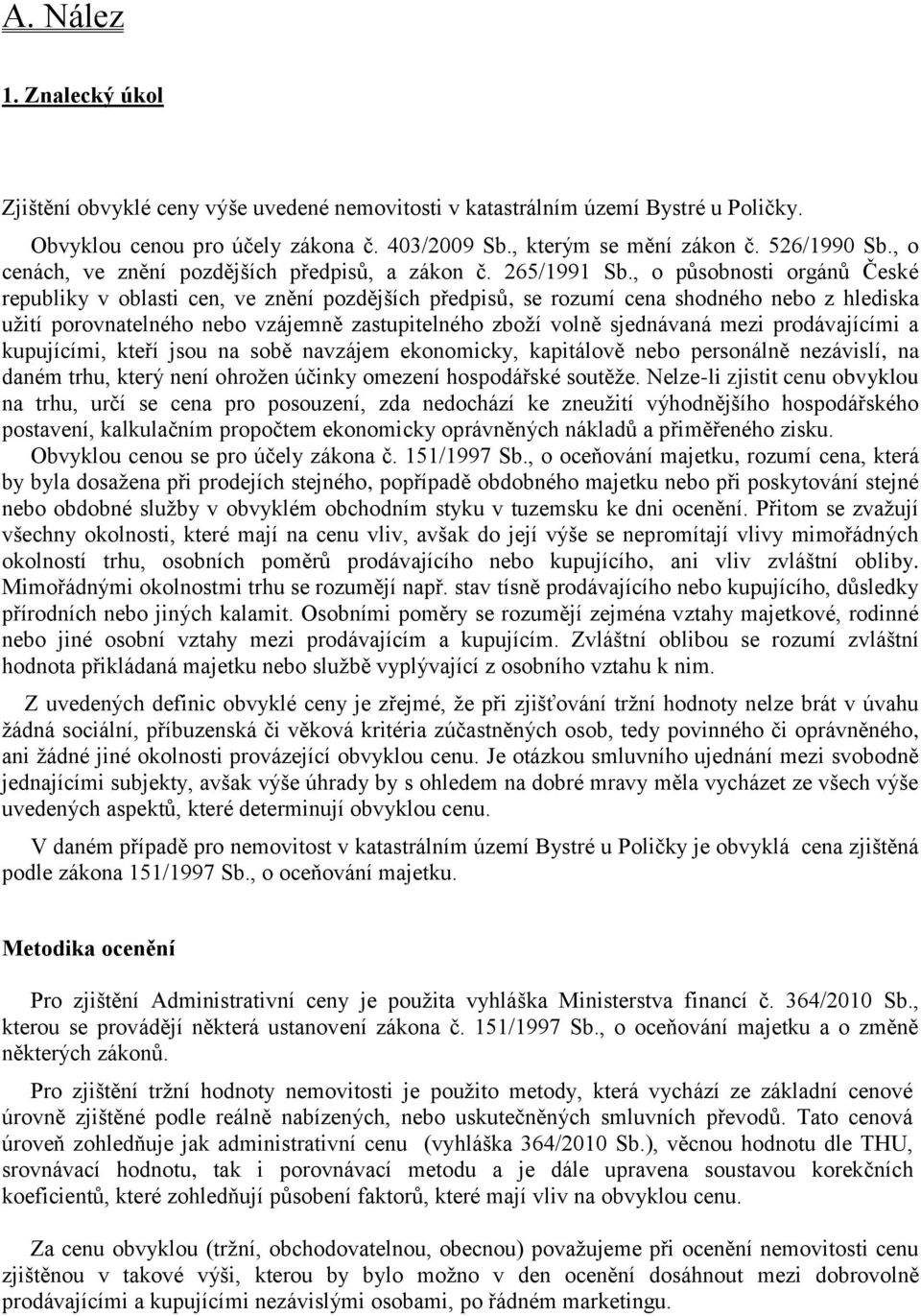 A. Nález

1. Znalecký úkol

Zjištění obvyklé ceny výše uvedené nemovitosti v katastrálním území Bystré u Poličky.

Obvyklou cenou pro účely zákona č. 403/2009 Sb., kterým se mění zákon č. 526/1990 Sb., o cenách, ve znění pozdějších předpisů, a zákon č. 265/1991 Sb., o působnosti orgánů České republiky v oblasti cen, ve znění pozdějších předpisů, se rozumí cena shodného nebo z hlediska užití porovnatelného nebo vzájemně zastupitelného zboží volně sjednávaná mezi prodávajícími a kupujícími, kteří jsou na sobě navzájem ekonomicky, kapitálově nebo personálně nezávislí, na daném trhu, který není ohrožen účinky omezení hospodářské soutěže. Nelze-li zjistit cenu obvyklou na trhu, určí se cena pro posouzení, zda nedochází ke zneužití výhodnějšího hospodářského postavení, kalkulačním propočtem ekonomicky oprávněných nákladů a přiměřeného zisku.
Obvyklou cenou se pro účely zákona č. 151/1997 Sb., o oceňování majetku, rozumí cena, která by byla dosažena při prodejích stejného, popřípadě obdobného majetku nebo při poskytování stejné nebo obdobné služby v obvyklém obchodním styku v tuzemsku ke dni ocenění. Přitom se zvažují všechny okolnosti, které mají na cenu vliv, avšak do její výše se nepromítají vlivy mimořádných okolností trhu, osobních poměrů prodávajícího nebo kupujícího, ani vliv zvláštní obliby. Mimořádnými okolnostmi trhu se rozumějí např. stav tísně prodávajícího nebo kupujícího, důsledky přírodních nebo jiných kalamit. Osobními poměry se rozumějí zejména vztahy majetkové, rodinné nebo jiné osobní vztahy mezi prodávajícím a kupujícím. Zvláštní oblibou se rozumí zvláštní hodnota přikládaná majetku nebo službě vyplývající z osobního vztahu k nim.

Z uvedených definic obvyklé ceny je zřejmé, že při zjišťování tržní hodnoty nelze brát v úvahu žádná sociální, příbuzenská či věková kritéria zúčastněných osob, tedy povinného či oprávněného, ani žádné jiné okolnosti provázející obvyklou cenu. Je otázkou smluvního ujednání mezi svobodně jednajícími subjekty, avšak výše úhrady by s ohledem na dobré mravy měla vycházet ze všech výše uvedených aspektů, které determinují obvyklou cenu.

V daném případě pro nemovitost v katastrálním území Bystré u Poličky je obvyklá cena zjištěná podle zákona 151/1997 Sb., o oceňování majetku.

Metodika ocenění

Pro zjištění Administrativní ceny je použita vyhláška Ministerstva financí č. 364/2010 Sb., kterou se provádějí některá ustanovení zákona č. 151/1997 Sb., o oceňování majetku a o změně některých zákonů.

Pro zjištění tržní hodnoty nemovitosti je použito metody, která vychází ze základní cenové úrovně zjištěné podle reálně nabízených, nebo uskutečněných smluvních převodů. Tato cenová úroveň zohledňuje jak administrativní cenu (vyhláška 364/2010 Sb.), věcnou hodnotu dle THU, srovnávací hodnotu, tak i porovnávací metodu a je dále upravena soustavou korekčních koeficientů, které zohledňují působení faktorů, které mají vliv na obvyklou cenu.

Za cenu obvyklou (tržní, obchodovatelnou, obecnou) považujeme při ocenění nemovitosti cenu zjištěnou v takové výši, kterou by bylo možno v den ocenění dosáhnout mezi dobrovolně prodávajícími a kupujícími nezávislými osobami, po řádném marketingu.